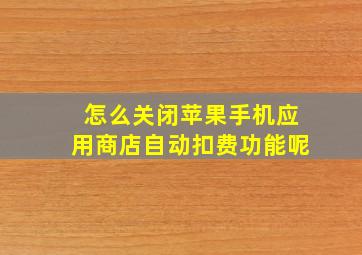 怎么关闭苹果手机应用商店自动扣费功能呢